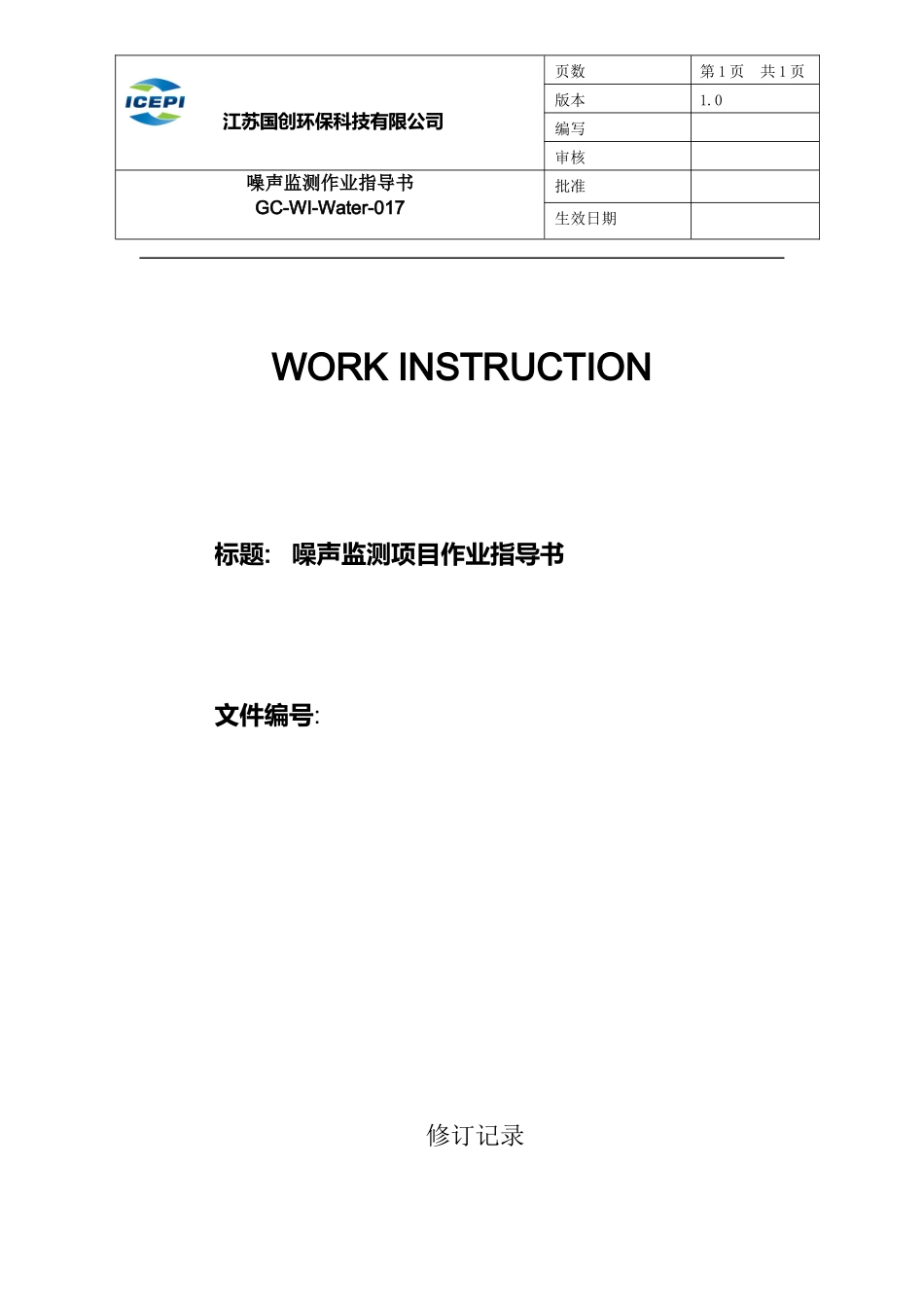 | ICEPI 江苏国创环保科技有限公司 | 页数 | 第 1 页 共 1 页 |
|---|---|---|
| | 版本 | 1.0 |
| | 编写 | |
| | 审核 | |
| 噪声监测作业指导书 GC-WI-Water-017 | 批准 | |
| | 生效日期 | |

WORK INSTRUCTION

标题: 噪声监测项目作业指导书

文件编号:

修订记录